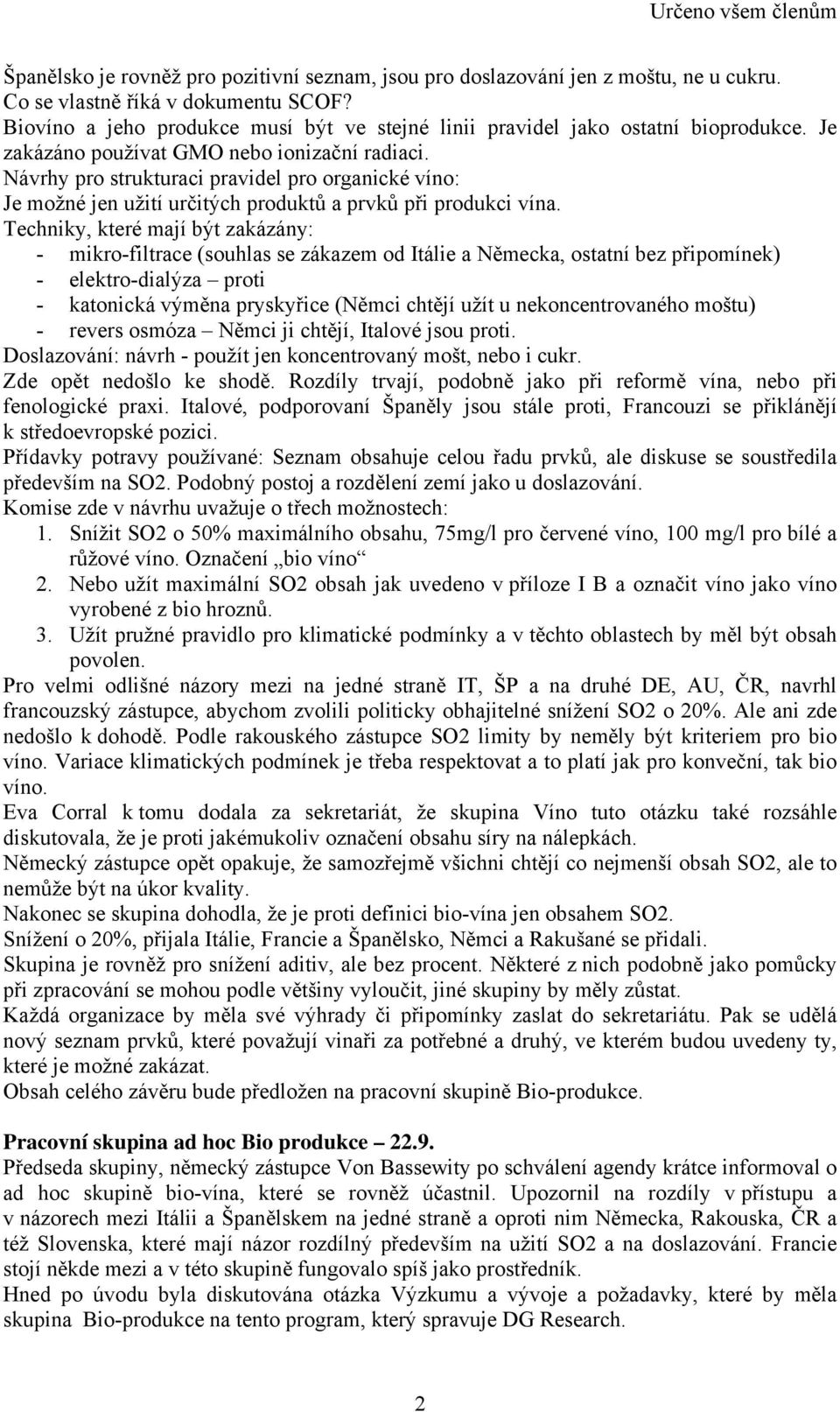 Určeno všem členům

Španělsko je rovněž pro pozitivní seznam, jsou pro doslazování jen z moštu, ne u cukru.
Co se vlastně říká v dokumentu SCOF?
Biovíno a jeho produkce musí být ve stejné linii pravidel jako ostatní bioprodukce. Je zakázáno používat GMO nebo ionizační radiaci.
Návrhy pro strukturaci pravidel pro organické víno:
Je možné jen užití určitých produktů a prvků při produkci vína.
Techniky, které mají být zakázány:
- mikro-filtrace (souhlas se zákazem od Itálie a Německa, ostatní bez připomínek)
- elektro-dialýza – proti
- katonická výměna pryskyřice (Němci chtějí užít u nekoncentrovaného moštu)
- revers osmóza – Němci ji chtějí, Italové jsou proti.
Doslazování: návrh - použít jen koncentrovaný mošt, nebo i cukr.
Zde opět nedošlo ke shodě. Rozdíly trvají, podobně jako při reformě vína, nebo při fenologické praxi. Italové, podporovaní Španěly jsou stále proti, Francouzi se přiklánějí k středoevropské pozici.
Přídavky potravy používané: Seznam obsahuje celou řadu prvků, ale diskuse se soustředila především na SO2. Podobný postoj a rozdělení zemí jako u doslazování.
Komise zde v návrhu uvažuje o třech možnostech:
1. Snížit SO2 o 50% maximálního obsahu, 75mg/l pro červené víno, 100 mg/l pro bílé a růžové víno. Označení „bio víno“
2. Nebo užít maximální SO2 obsah jak uvedeno v příloze I B a označit víno jako víno vyrobené z bio hroznů.
3. Užít pružné pravidlo pro klimatické podmínky a v těchto oblastech by měl být obsah povolen.
Pro velmi odlišné názory mezi na jedné straně IT, ŠP a na druhé DE, AU, ČR, navrhl francouzský zástupce, abychom zvolili politicky obhajitelné snížení SO2 o 20%. Ale ani zde nedošlo k dohodě. Podle rakouského zástupce SO2 limity by neměly být kriteriem pro bio víno. Variace klimatických podmínek je třeba respektovat a to platí jak pro konveční, tak bio víno.
Eva Corral k tomu dodala za sekretariát, že skupina Víno tuto otázku také rozsáhle diskutovala, že je proti jakémukoliv označení obsahu síry na nálepkách.
Německý zástupce opět opakuje, že samozřejmě všichni chtějí co nejmenší obsah SO2, ale to nemůže být na úkor kvality.
Nakonec se skupina dohodla, že je proti definici bio-vína jen obsahem SO2.
Snížení o 20%, přijala Itálie, Francie a Španělsko, Němci a Rakušané se přidali.
Skupina je rovněž pro snížení aditiv, ale bez procent. Některé z nich podobně jako pomůcky při zpracování se mohou podle většiny vyloučit, jiné skupiny by měly zůstat.
Každá organizace by měla své výhrady či připomínky zaslat do sekretariátu. Pak se udělá nový seznam prvků, které považují vinaři za potřebné a druhý, ve kterém budou uvedeny ty, které je možné zakázat.
Obsah celého závěru bude předložen na pracovní skupině Bio-produkce.

Pracovní skupina ad hoc Bio produkce – 22.9.
Předseda skupiny, německý zástupce Von Bassewity po schválení agendy krátce informoval o ad hoc skupině bio-vína, které se rovněž účastnil. Upozornil na rozdíly v přístupu a v názorech mezi Itálii a Španělskem na jedné straně a oproti nim Německa, Rakouska, ČR a též Slovenska, které mají názor rozdílný především na užití SO2 a na doslazování. Francie stojí někde mezi a v této skupině fungovalo spíš jako prostředník.
Hned po úvodu byla diskutována otázka Výzkumu a vývoje a požadavky, které by měla skupina Bio-produkce na tento program, který spravuje DG Research.

2